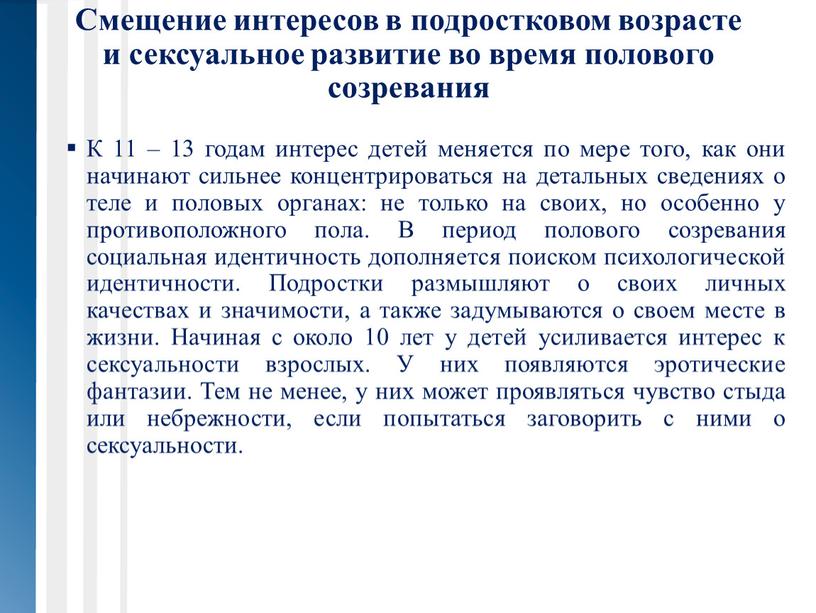 Смещение интересов в подростковом возрасте и сексуальное развитие во время полового созревания

▪ К 11 – 13 годам интерес детей меняется по мере того, как они начинают сильнее концентрироваться на детальных сведениях о теле и половых органах: не только на своих, но особенно у противоположного пола. В период полового созревания социальная идентичность дополняется поиском психологической идентичности. Подростки размышляют о своих личных качествах и значимости, а также задумываются о своем месте в жизни. Начиная с около 10 лет у детей усиливается интерес к сексуальности взрослых. У них появляются эротические фантазии. Тем не менее, у них может проявляться чувство стыда или небрежности, если попытаться заговорить с ними о сексуальности.